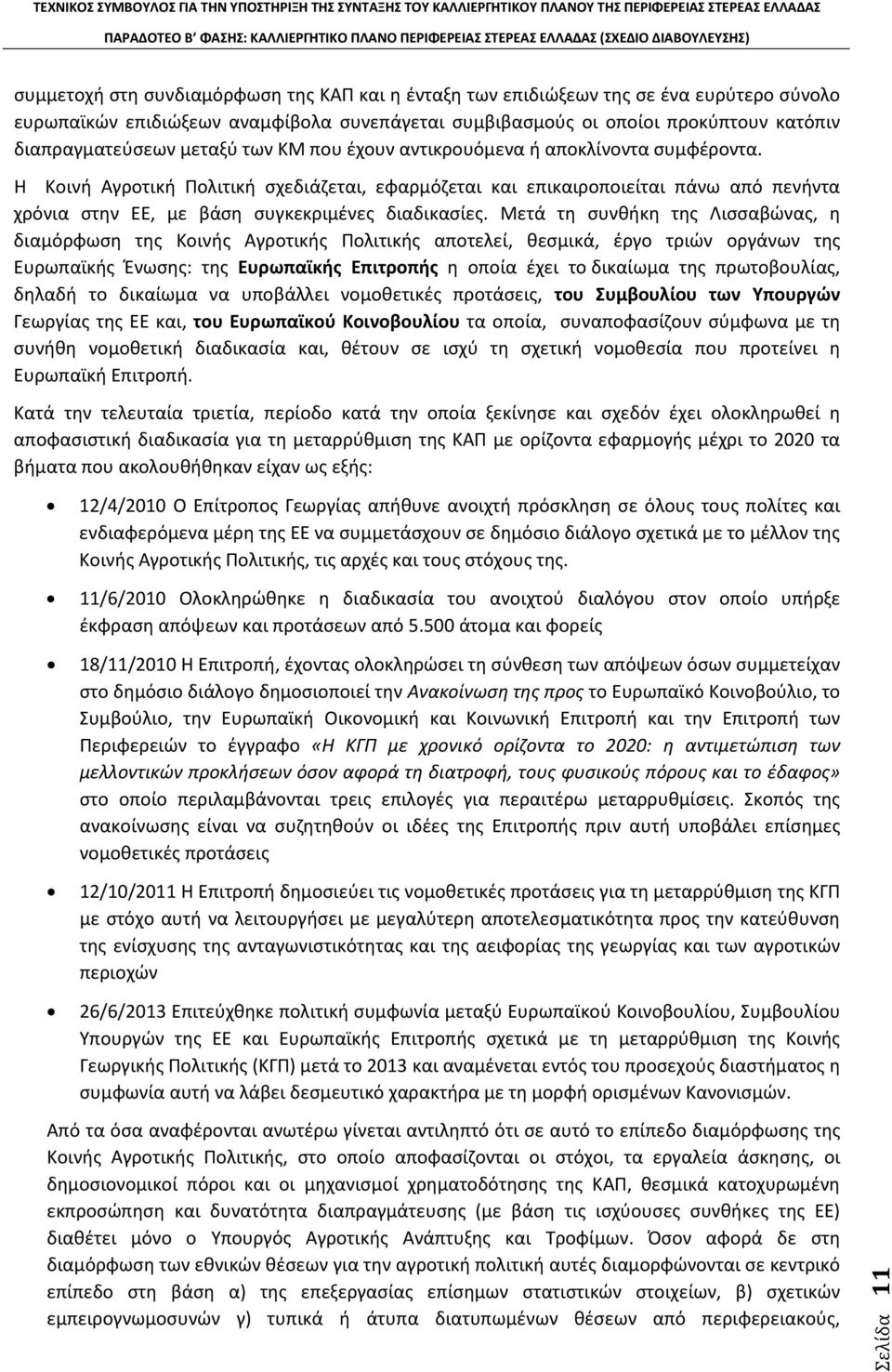 ΤΕΧΝΙΚΟΣ ΣΥΜΒΟΥΛΟΣ ΓΙΑ ΤΗΝ ΥΠΟΣΤΗΡΙΞΗ ΤΗΣ ΣΥΝΤΑΞΗΣ ΤΟΥ ΚΑΛΛΙΕΡΓΗΤΙΚΟΥ ΠΛΑΝΟΥ ΤΗΣ ΠΕΡΙΦΕΡΕΙΑΣ ΣΤΕΡΕΑΣ ΕΛΛΑΔΑΣ
ΠΑΡΑΔΟΤΕΟ Β' ΦΑΣΗΣ: ΚΑΛΛΙΕΡΓΗΤΙΚΟ ΠΛΑΝΟ ΠΕΡΙΦΕΡΕΙΑΣ ΣΤΕΡΕΑΣ ΕΛΛΑΔΑΣ (ΣΧΕΔΙΟ ΔΙΑΒΟΥΛΕΥΣΗΣ)

συμμετοχή στη συνδιαμόρφωση της ΚΑΠ και η ένταξη των επιδιώξεων της σε ένα ευρύτερο σύνολο ευρωπαϊκών επιδιώξεων αναμφίβολα συνεπάγεται συμβιβασμούς οι οποίοι προκύπτουν κατόπιν διαπραγματεύσεων μεταξύ των ΚΜ που έχουν αντικρουόμενα ή αποκλίνοντα συμφέροντα.

Η Κοινή Αγροτική Πολιτική σχεδιάζεται, εφαρμόζεται και επικαιροποιείται πάνω από πενήντα χρόνια στην ΕΕ, με βάση συγκεκριμένες διαδικασίες. Μετά τη συνθήκη της Λισσαβώνας, η διαμόρφωση της Κοινής Αγροτικής Πολιτικής αποτελεί, θεσμικά, έργο τριών οργάνων της Ευρωπαϊκής Ένωσης: της Ευρωπαϊκής Επιτροπής η οποία έχει το δικαίωμα της πρωτοβουλίας, δηλαδή το δικαίωμα να υποβάλλει νομοθετικές προτάσεις, του Συμβουλίου των Υπουργών Γεωργίας της ΕΕ και, του Ευρωπαϊκού Κοινοβουλίου τα οποία, συναποφασίζουν σύμφωνα με τη συνήθη νομοθετική διαδικασία και, θέτουν σε ισχύ τη σχετική νομοθεσία που προτείνει η Ευρωπαϊκή Επιτροπή.

Κατά την τελευταία τριετία, περίοδο κατά την οποία ξεκίνησε και σχεδόν έχει ολοκληρωθεί η αποφασιστική διαδικασία για τη μεταρρύθμιση της ΚΑΠ με ορίζοντα εφαρμογής μέχρι το 2020 τα βήματα που ακολουθήθηκαν είχαν ως εξής:

• 12/4/2010 Ο Επίτροπος Γεωργίας απήθυνε ανοιχτή πρόσκληση σε όλους τους πολίτες και ενδιαφερόμενα μέρη της ΕΕ να συμμετάσχουν σε δημόσιο διάλογο σχετικά με το μέλλον της Κοινής Αγροτικής Πολιτικής, τις αρχές και τους στόχους της.

• 11/6/2010 Ολοκληρώθηκε η διαδικασία του ανοιχτού διαλόγου στον οποίο υπήρξε έκφραση απόψεων και προτάσεων από 5.500 άτομα και φορείς

• 18/11/2010 Η Επιτροπή, έχοντας ολοκληρώσει τη σύνθεση των απόψεων όσων συμμετείχαν στο δημόσιο διάλογο δημοσιοποιεί την Ανακοίνωση της προς το Ευρωπαϊκό Κοινοβούλιο, το Συμβούλιο, την Ευρωπαϊκή Οικονομική και Κοινωνική Επιτροπή και την Επιτροπή των Περιφερειών το έγγραφο «Η ΚΓΠ με χρονικό ορίζοντα το 2020: η αντιμετώπιση των μελλοντικών προκλήσεων όσον αφορά τη διατροφή, τους φυσικούς πόρους και το έδαφος» στο οποίο περιλαμβάνονται τρεις επιλογές για περαιτέρω μεταρρυθμίσεις. Σκοπός της ανακοίνωσης είναι να συζητηθούν οι ιδέες της Επιτροπής πριν αυτή υποβάλει επίσημες νομοθετικές προτάσεις

• 12/10/2011 Η Επιτροπή δημοσιεύει τις νομοθετικές προτάσεις για τη μεταρρύθμιση της ΚΓΠ με στόχο αυτή να λειτουργήσει με μεγαλύτερη αποτελεσματικότητα προς την κατεύθυνση της ενίσχυσης της ανταγωνιστικότητας και της αειφορίας της γεωργίας και των αγροτικών περιοχών

• 26/6/2013 Επιτεύχθηκε πολιτική συμφωνία μεταξύ Ευρωπαϊκού Κοινοβουλίου, Συμβουλίου Υπουργών της ΕΕ και Ευρωπαϊκής Επιτροπής σχετικά με τη μεταρρύθμιση της Κοινής Γεωργικής Πολιτικής (ΚΓΠ) μετά το 2013 και αναμένεται εντός του προσεχούς διαστήματος η συμφωνία αυτή να λάβει δεσμευτικό χαρακτήρα με τη μορφή ορισμένων Κανονισμών.

Από τα όσα αναφέρονται ανωτέρω γίνεται αντιληπτό ότι σε αυτό το επίπεδο διαμόρφωσης της Κοινής Αγροτικής Πολιτικής, στο οποίο αποφασίζονται οι στόχοι, τα εργαλεία άσκησης, οι δημοσιονομικοί πόροι και οι μηχανισμοί χρηματοδότησης της ΚΑΠ, θεσμικά κατοχυρωμένη εκπροσώπηση και δυνατότητα διαπραγμάτευσης (με βάση τις ισχύουσες συνθήκες της ΕΕ) διαθέτει μόνο ο Υπουργός Αγροτικής Ανάπτυξης και Τροφίμων. Όσον αφορά δε στη διαμόρφωση των εθνικών θέσεων για την αγροτική πολιτική αυτές διαμορφώνονται σε κεντρικό επίπεδο στη βάση α) της επεξεργασίας επίσημων στατιστικών στοιχείων, β) σχετικών εμπειρογνωμοσυνών γ) τυπικά ή άτυπα διατυπωμένων θέσεων από περιφερειακούς,

Σελίδα 11